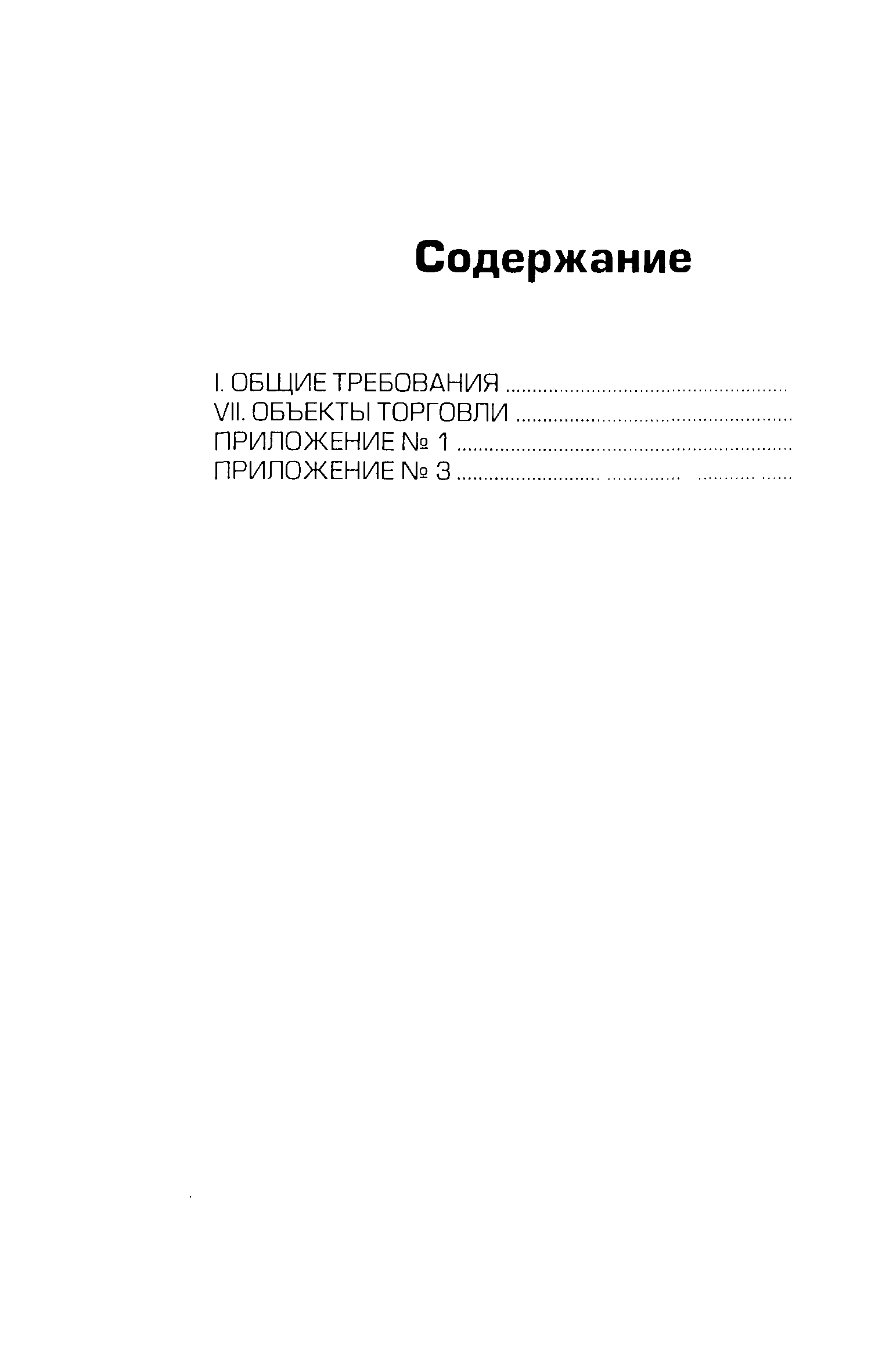 Содержание

I. ОБЩИЕ ТРЕБОВАНИЯ
VII. ОБЪЕКТЫ ТОРГОВЛИ
ПРИЛОЖЕНИЕ № 1
ПРИЛОЖЕНИЕ № 3